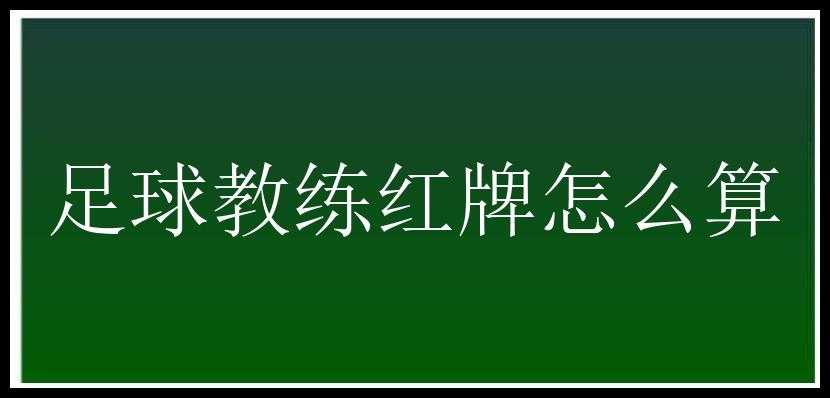 足球教练红牌怎么算